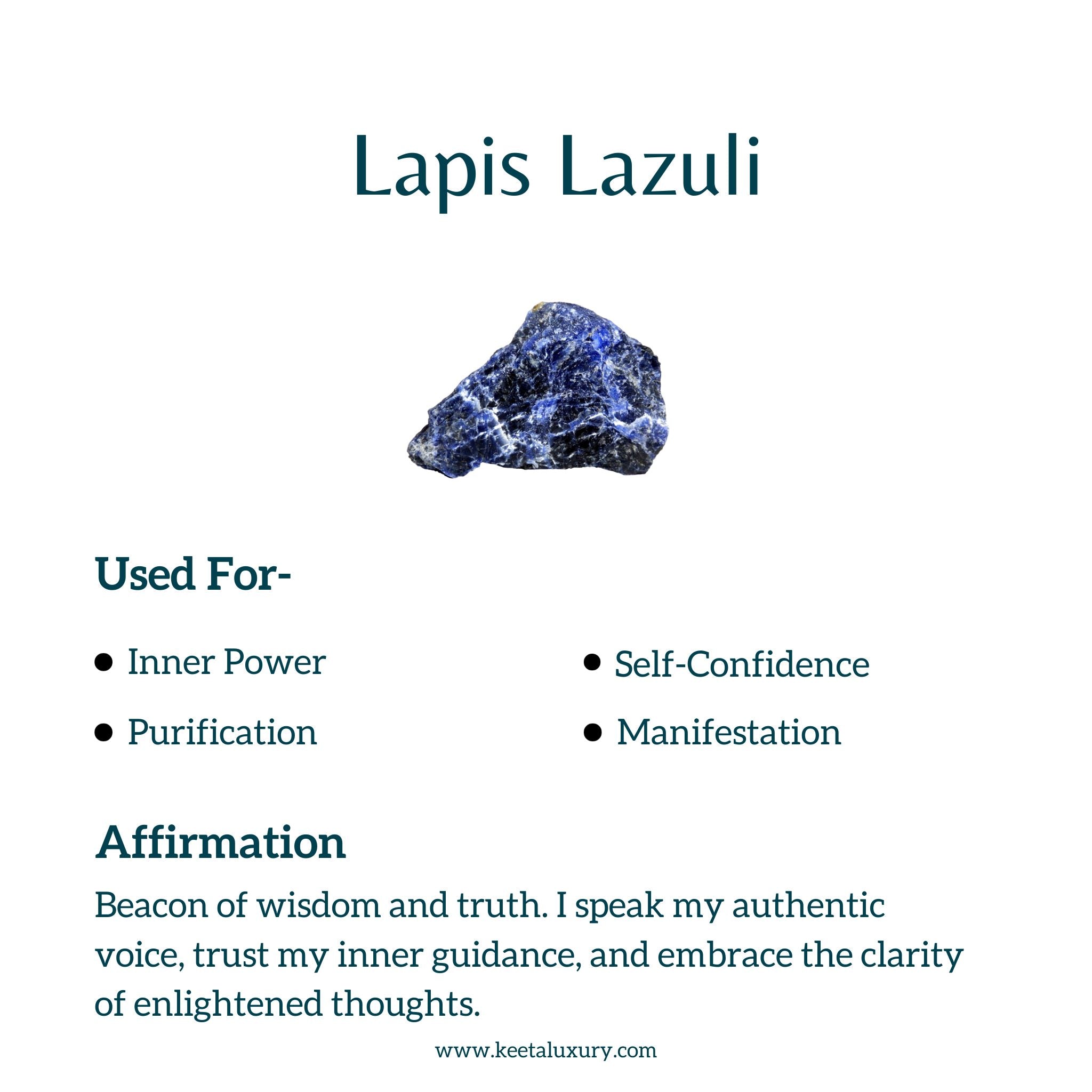 Lapis Lazuli

Used For-

• Inner Power

• Purification

• Self-Confidence

• Manifestation

Affirmation

Beacon of wisdom and truth. I speak my authentic voice, trust my inner guidance, and embrace the clarity of enlightened thoughts.

www.keetaluxury.com